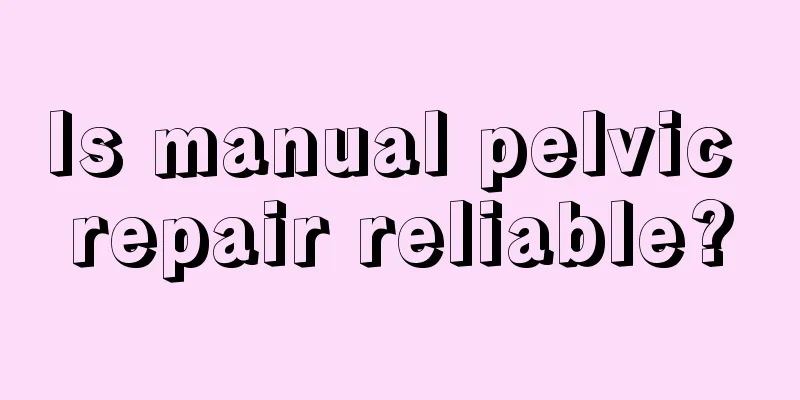 Is manual pelvic repair reliable?